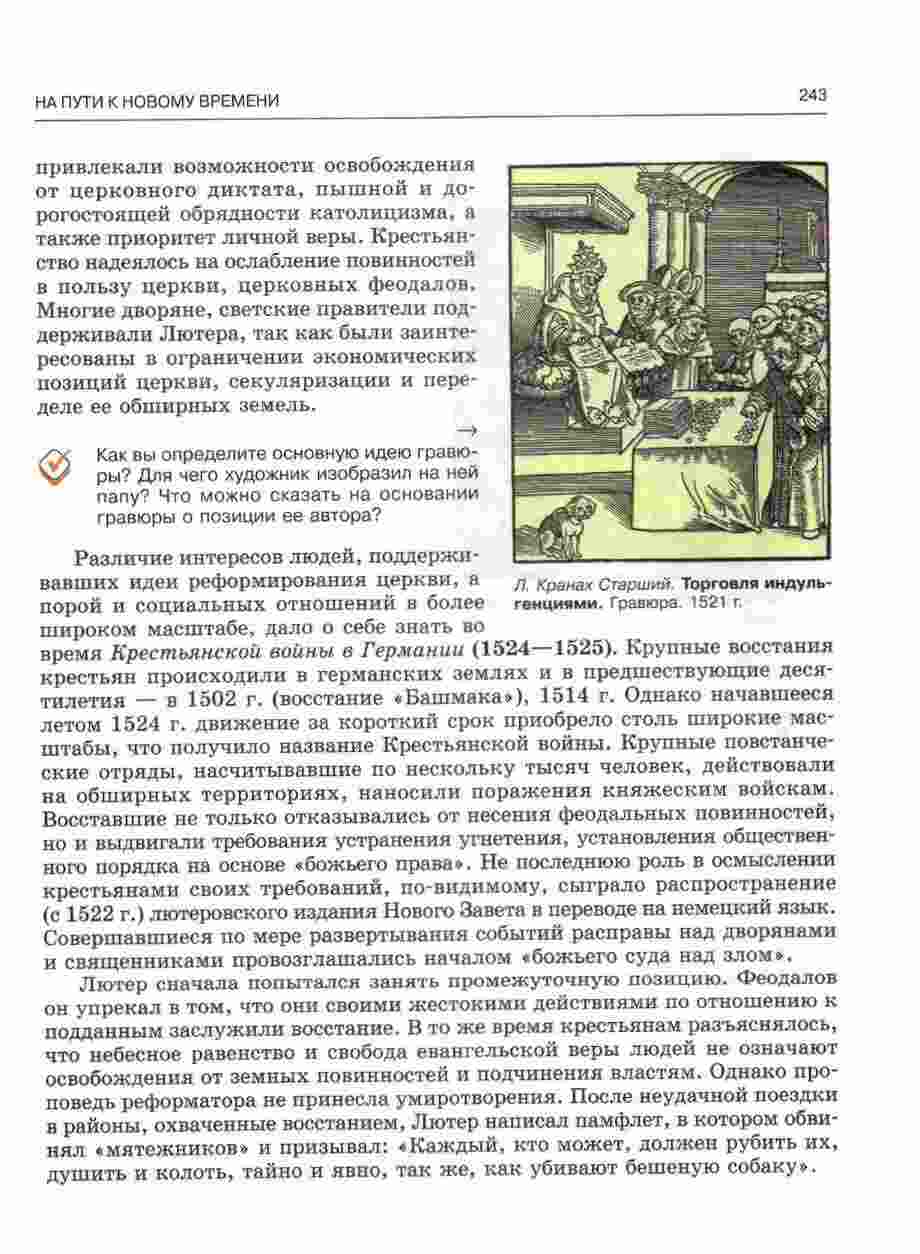 НА ПУТИ К НОВОМУ ВРЕМЕНИ

243

привлекали возможности освобождения от церковного диктата, пышной и дорогостоящей обрядности католицизма, а также приоритет личной веры. Крестьянство надеялось на ослабление повинностей в пользу церкви, церковных феодалов. Многие дворяне, светские правители поддерживали Лютера, так как были заинтересованы в ограничении экономических позиций церкви, секуляризации и переделе ее обширных земель.

→

Как вы определите основную идею гравюры? Для чего художник изобразил на ней папу? Что можно сказать на основании гравюры о позиции ее автора?

Л. Кранах Старший. Торговля индульгенциями. Гравюра. 1521 г.

Различие интересов людей, поддерживавших идеи реформирования церкви, а порой и социальных отношений в более широком масштабе, дало о себе знать во время Крестьянской войны в Германии (1524—1525). Крупные восстания крестьян происходили в германских землях и в предшествующие десятилетия — в 1502 г. (восстание «Башмака»), 1514 г. Однако начавшееся летом 1524 г. движение за короткий срок приобрело столь широкие масштабы, что получило название Крестьянской войны. Крупные повстанческие отряды, насчитывавшие по нескольку тысяч человек, действовали на обширных территориях, наносили поражения княжеским войскам. Восставшие не только отказывались от несения феодальных повинностей, но и выдвигали требования устранения угнетения, установления общественного порядка на основе «божьего права». Не последнюю роль в осмыслении крестьянами своих требований, по-видимому, сыграло распространение (с 1522 г.) лютеровского издания Нового Завета в переводе на немецкий язык. Совершавшиеся по мере развертывания событий расправы над дворянами и священниками провозглашались началом «божьего суда над злом».

Лютер сначала попытался занять промежуточную позицию. Феодалов он упрекал в том, что они своими жестокими действиями по отношению к подданным заслужили восстание. В то же время крестьянам разъяснялось, что небесное равенство и свобода евангельской веры людей не означают освобождения от земных повинностей и подчинения властям. Однако проповедь реформатора не принесла умиротворения. После неудачной поездки в районы, охваченные восстанием, Лютер написал памфлет, в котором обвинял «мятежников» и призывал: «Каждый, кто может, должен рубить их, душить и колоть, тайно и явно, так же, как убивают бешеную собаку».